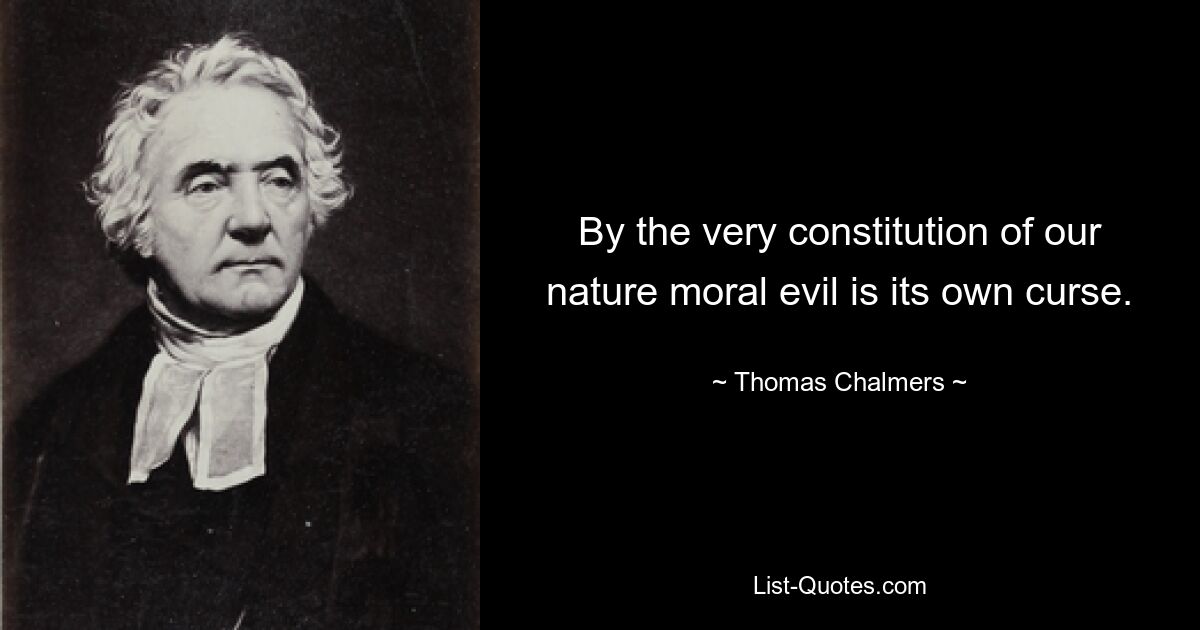 By the very constitution of our nature moral evil is its own curse.

~ Thomas Chalmers ~

List-Quotes.com